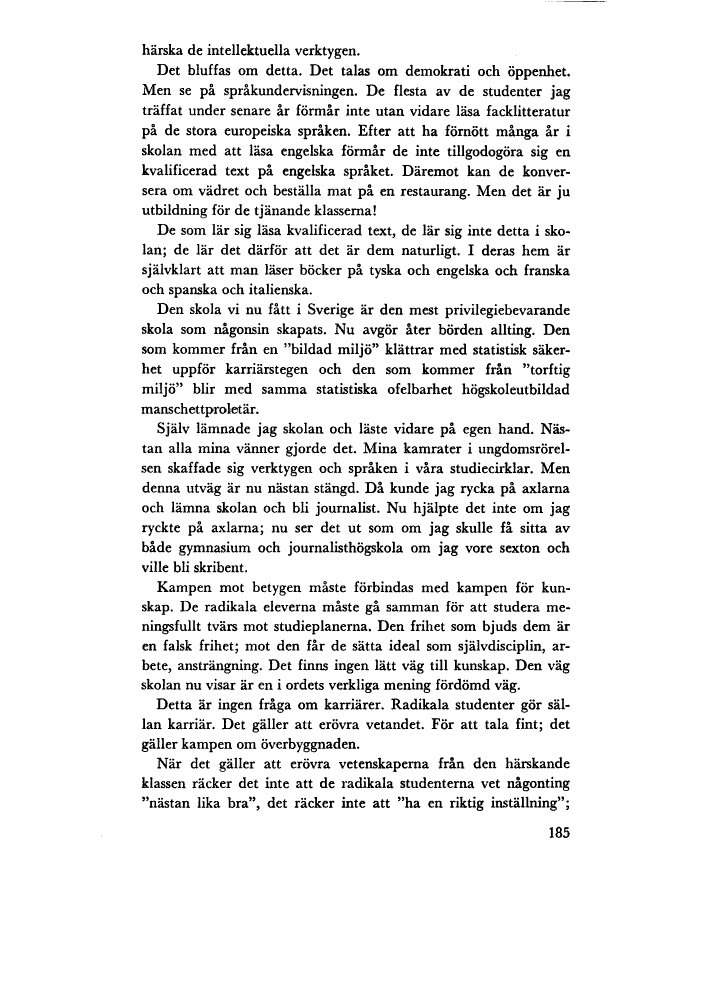 härska de intellektuella verktygen.

Det bluffas om detta. Det talas om demokrati och öppenhet. Men se på språkundervisningen. De flesta av de studenter jag träffat under senare år förmår inte utan vidare läsa facklitteratur på de stora europeiska språken. Efter att ha förnött många år i skolan med att läsa engelska förmår de inte tillgodogöra sig en kvalificerad text på engelska språket. Däremot kan de konversera om vädret och beställa mat på en restaurang. Men det är ju utbildning för de tjänande klasserna!

De som lär sig läsa kvalificerad text, de lär sig inte detta i skolan; de lär det därför att det är dem naturligt. I deras hem är självklart att man läser böcker på tyska och engelska och franska och spanska och italienska.

Den skola vi nu fått i Sverige är den mest privilegiebevarande skola som någonsin skapats. Nu avgör åter börden allting. Den som kommer från en "bildad miljö" klättrar med statistisk säkerhet uppför karriärstegen och den som kommer från "torftig miljö" blir med samma statistiska ofelbarhet högskoleutbildad manschettproletär.

Själv lämnade jag skolan och läste vidare på egen hand. Nästan alla mina vänner gjorde det. Mina kamrater i ungdomsrörelsen skaffade sig verktygen och språken i våra studiecirklar. Men denna utväg är nu nästan stängd. Då kunde jag rycka på axlarna och lämna skolan och bli journalist. Nu hjälpte det inte om jag ryckte på axlarna; nu ser det ut som om jag skulle få sitta av både gymnasium och journalisthögskola om jag vore sexton och ville bli skribent.

Kampen mot betygen måste förbindas med kampen för kunskap. De radikala eleverna måste gå samman för att studera meningsfullt tvärs mot studieplanerna. Den frihet som bjuds dem är en falsk frihet; mot den får de sätta ideal som självdisciplin, arbete, ansträngning. Det finns ingen lätt väg till kunskap. Den väg skolan nu visar är en i ordets verkliga mening fördömd väg.

Detta är ingen fråga om karriärer. Radikala studenter gör sällan karriär. Det gäller att erövra vetandet. För att tala fint; det gäller kampen om överbyggnaden.

När det gäller att erövra vetenskaperna från den härskande klassen räcker det inte att de radikala studenterna vet någonting "nästan lika bra", det räcker inte att "ha en riktig inställning";

185